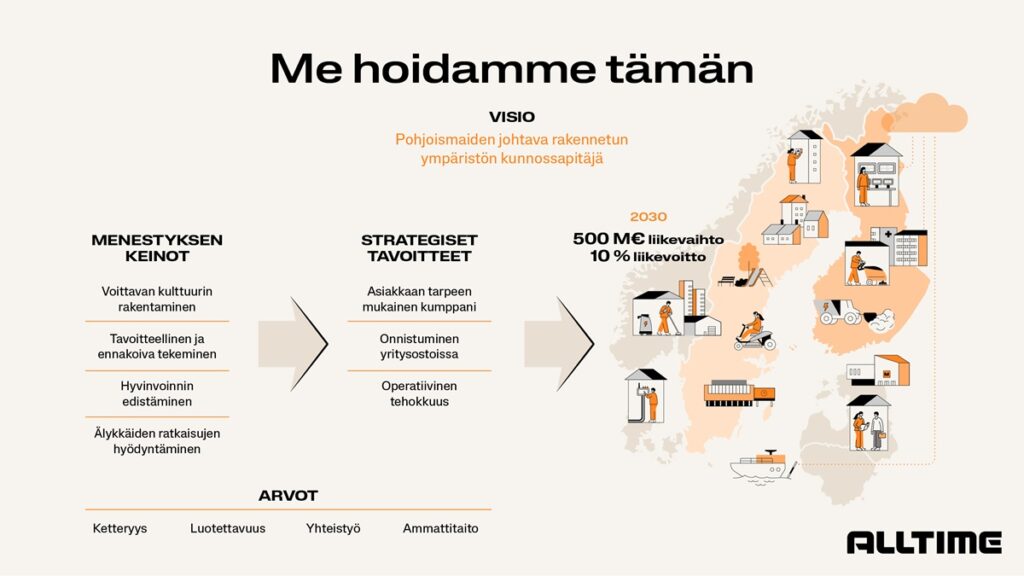 Me hoidamme tämän

VISIO

Pohjoismaiden johtava rakennetun ympäristön kunnossapitäjä

MENESTYKSEN KEINOT

Voittavan kulttuurin rakentaminen

Tavoitteellinen ja ennakoiva tekeminen

Hyvinvoinnin edistäminen

Älykkäiden ratkaisujen hyödyntäminen

STRATEGISET TAVOITTEET

Asiakkaan tarpeen mukainen kumppani

Onnistuminen yritysostoissa

Operatiivinen tehokkuus

2030

500 M€ liikevaihto

10 % liikevoitto

ARVOT

Ketteryys

Luotettavuus

Yhteistyö

Ammattitaito

ALLTIME